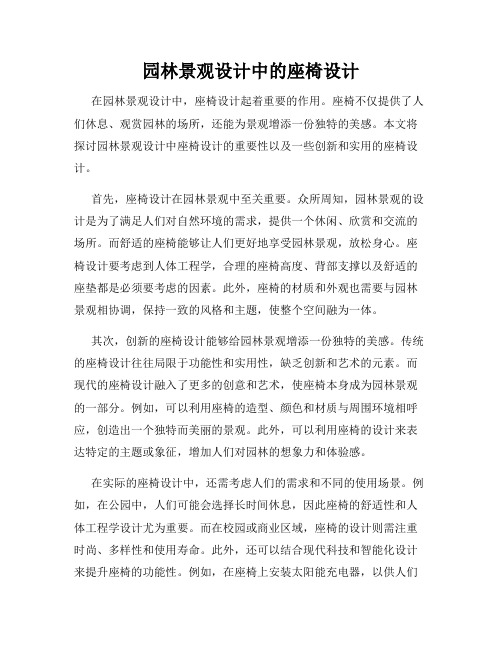 园林景观设计中的座椅设计

在园林景观设计中，座椅设计起着重要的作用。座椅不仅提供了人们休息、观赏园林的场所，还能为景观增添一份独特的美感。本文将探讨园林景观设计中座椅设计的重要性以及一些创新和实用的座椅设计。

首先，座椅设计在园林景观中至关重要。众所周知，园林景观的设计是为了满足人们对自然环境的需求，提供一个休闲、欣赏和交流的场所。而舒适的座椅能够让人们更好地享受园林景观，放松身心。座椅设计要考虑到人体工程学，合理的座椅高度、背部支撑以及舒适的座垫都是必须要考虑的因素。此外，座椅的材质和外观也需要与园林景观相协调，保持一致的风格和主题，使整个空间融为一体。

其次，创新的座椅设计能够给园林景观增添一份独特的美感。传统的座椅设计往往局限于功能性和实用性，缺乏创新和艺术的元素。而现代的座椅设计融入了更多的创意和艺术，使座椅本身成为园林景观的一部分。例如，可以利用座椅的造型、颜色和材质与周围环境相呼应，创造出一个独特而美丽的景观。此外，可以利用座椅的设计来表达特定的主题或象征，增加人们对园林的想象力和体验感。

在实际的座椅设计中，还需考虑人们的需求和不同的使用场景。例如，在公园中，人们可能会选择长时间休息，因此座椅的舒适性和人体工程学设计尤为重要。而在校园或商业区域，座椅的设计则需注重时尚、多样性和使用寿命。此外，还可以结合现代科技和智能化设计来提升座椅的功能性。例如，在座椅上安装太阳能充电器，以供人们